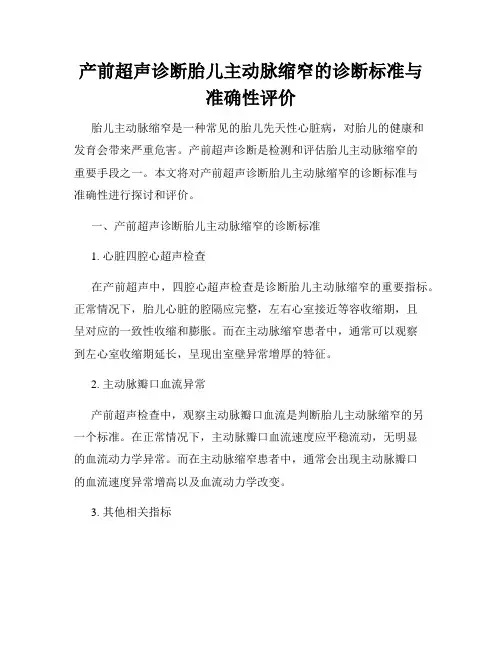 产前超声诊断胎儿主动脉缩窄的诊断标准与准确性评价

胎儿主动脉缩窄是一种常见的胎儿先天性心脏病，对胎儿的健康和发育会带来严重危害。产前超声诊断是检测和评估胎儿主动脉缩窄的重要手段之一。本文将对产前超声诊断胎儿主动脉缩窄的诊断标准与准确性进行探讨和评价。

一、产前超声诊断胎儿主动脉缩窄的诊断标准

1. 心脏四腔心超声检查

在产前超声中，四腔心超声检查是诊断胎儿主动脉缩窄的重要指标。正常情况下，胎儿心脏的腔隔应完整，左右心室接近等容收缩期，且呈对应的一致性收缩和膨胀。而在主动脉缩窄患者中，通常可以观察到左心室收缩期延长，呈现出室壁异常增厚的特征。

2. 主动脉瓣口血流异常

产前超声检查中，观察主动脉瓣口血流是判断胎儿主动脉缩窄的另一个标准。在正常情况下，主动脉瓣口血流速度应平稳流动，无明显的血流动力学异常。而在主动脉缩窄患者中，通常会出现主动脉瓣口的血流速度异常增高以及血流动力学改变。

3. 其他相关指标